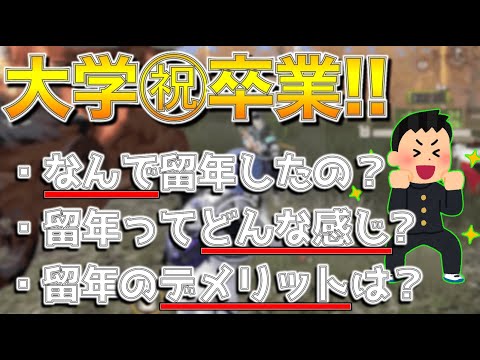 大学㊗卒業!!

・なんで留年したの？
・留年ってどんな感じ？
・留年のデメリットは？